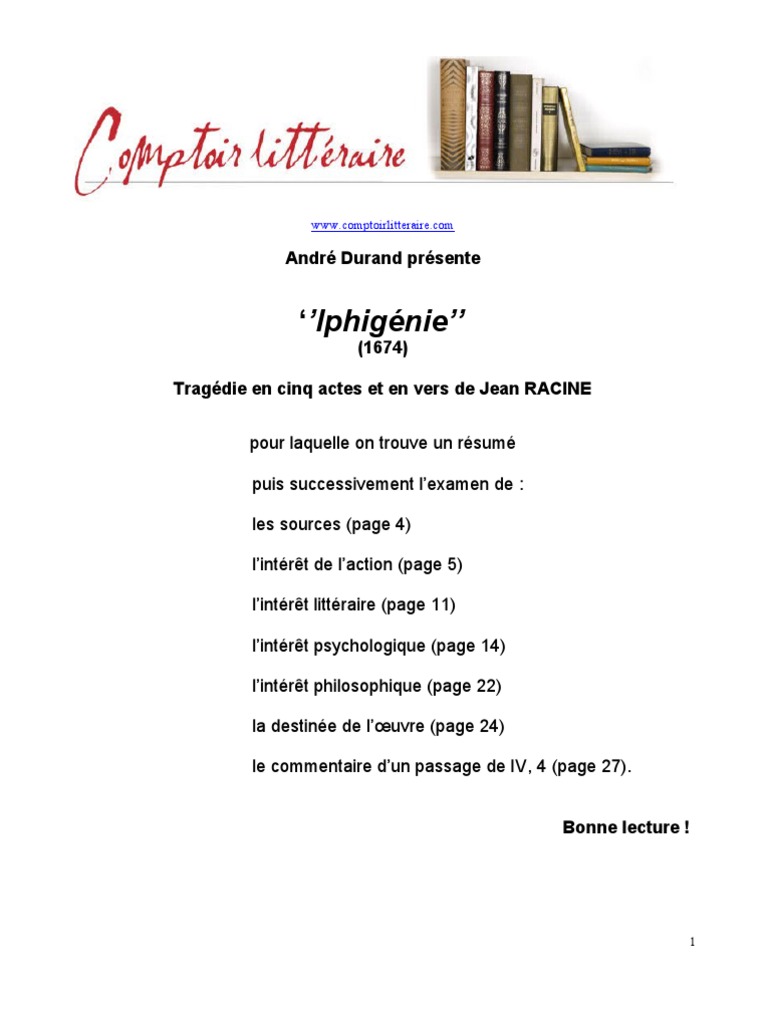 Comptoir littéraire

www.comptoirlitteraire.com

André Durand présente

‘’Iphigénie’’
(1674)

Tragédie en cinq actes et en vers de Jean RACINE

pour laquelle on trouve un résumé

puis successivement l’examen de :

les sources (page 4)

l’intérêt de l’action (page 5)

l’intérêt littéraire (page 11)

l’intérêt psychologique (page 14)

l’intérêt philosophique (page 22)

la destinée de l’œuvre (page 24)

le commentaire d’un passage de IV, 4 (page 27).

Bonne lecture !

1